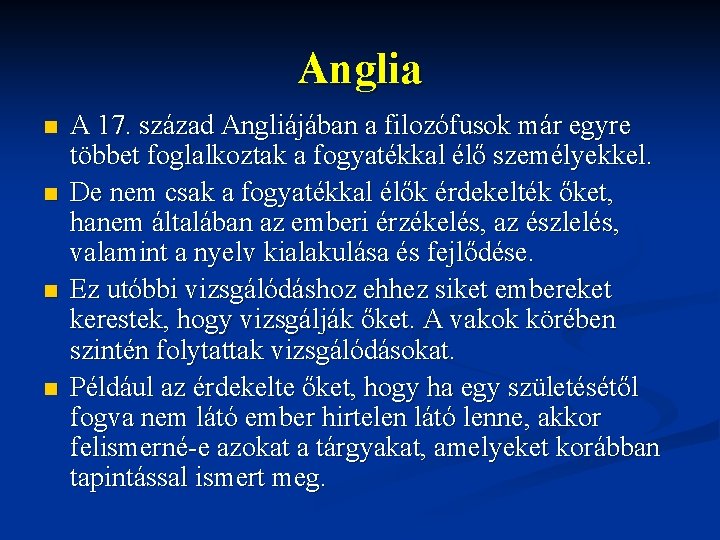 Anglia

• A 17. század Angliájában a filozófusok már egyre többet foglalkoztak a fogyatékkal élő személyekkel.

• De nem csak a fogyatékkal élők érdekelték őket, hanem általában az emberi érzékelés, az észlelés, valamint a nyelv kialakulása és fejlődése.

• Ez utóbbi vizsgálódáshoz ehhez siket embereket kerestek, hogy vizsgálják őket. A vakok körében szintén folytattak vizsgálódásokat.

• Például az érdekelte őket, hogy ha egy születésétől fogva nem látó ember hirtelen látó lenne, akkor felismerné-e azokat a tárgyakat, amelyeket korábban tapintással ismert meg.